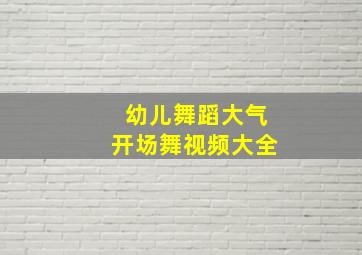 幼儿舞蹈大气
开场舞视频大全